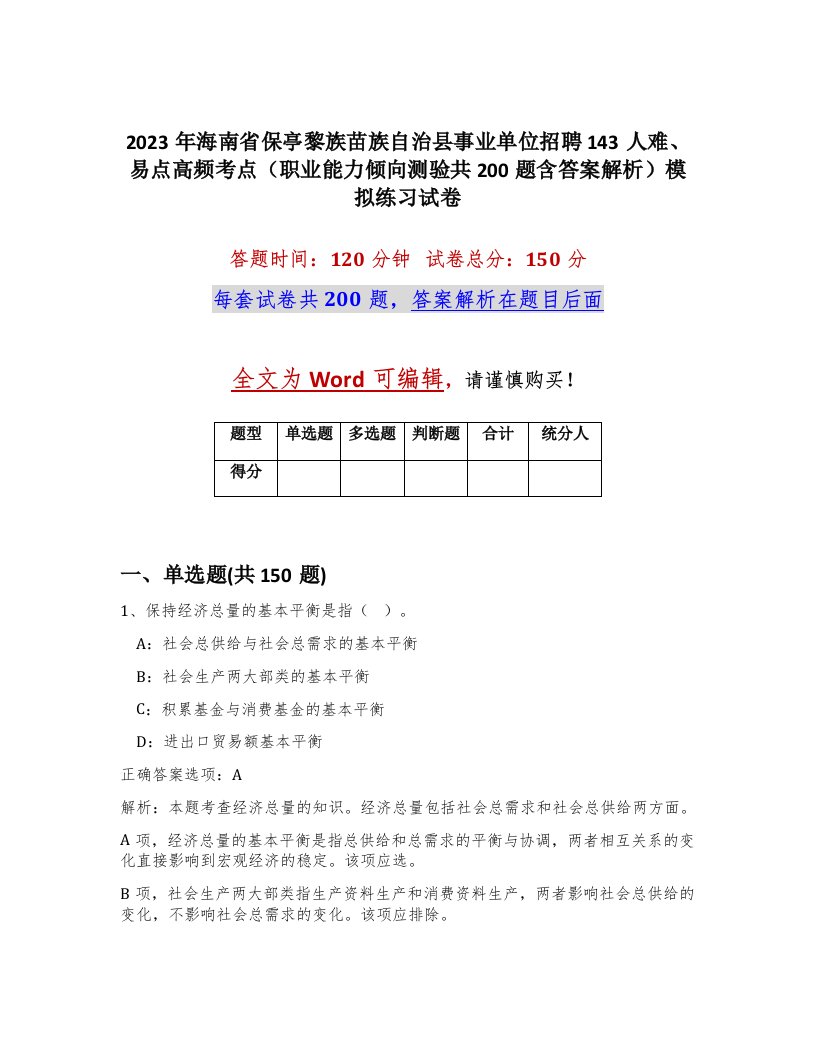 2023 年海南省保亭黎族苗族自治县事业单位招聘 143 人难、易点高频考点（职业能力倾向测验共 200 题含答案解析）模拟练习试卷

答题时间：120 分钟 试卷总分：150 分

每套试卷共 200 题，答案解析在题目后面

全文为 Word 可编辑，请谨慎购买！

| 题型 | 单选题 | 多选题 | 判断题 | 合计 | 统分人 |
|---|---|---|---|---|---|
| 得分 | | | | | |

一、单选题(共 150 题)

1、保持经济总量的基本平衡是指（ ）。

A：社会总供给与社会总需求的基本平衡

B：社会生产两大部类的基本平衡

C：积累基金与消费基金的基本平衡

D：进出口贸易额基本平衡

正确答案选项：A

解析：本题考查经济总量的知识。经济总量包括社会总需求和社会总供给两方面。

A 项，经济总量的基本平衡是指总供给和总需求的平衡与协调，两者相互关系的变化直接影响到宏观经济的稳定。该项应选。

B 项，社会生产两大部类指生产资料生产和消费资料生产，两者影响社会总供给的变化，不影响社会总需求的变化。该项应排除。